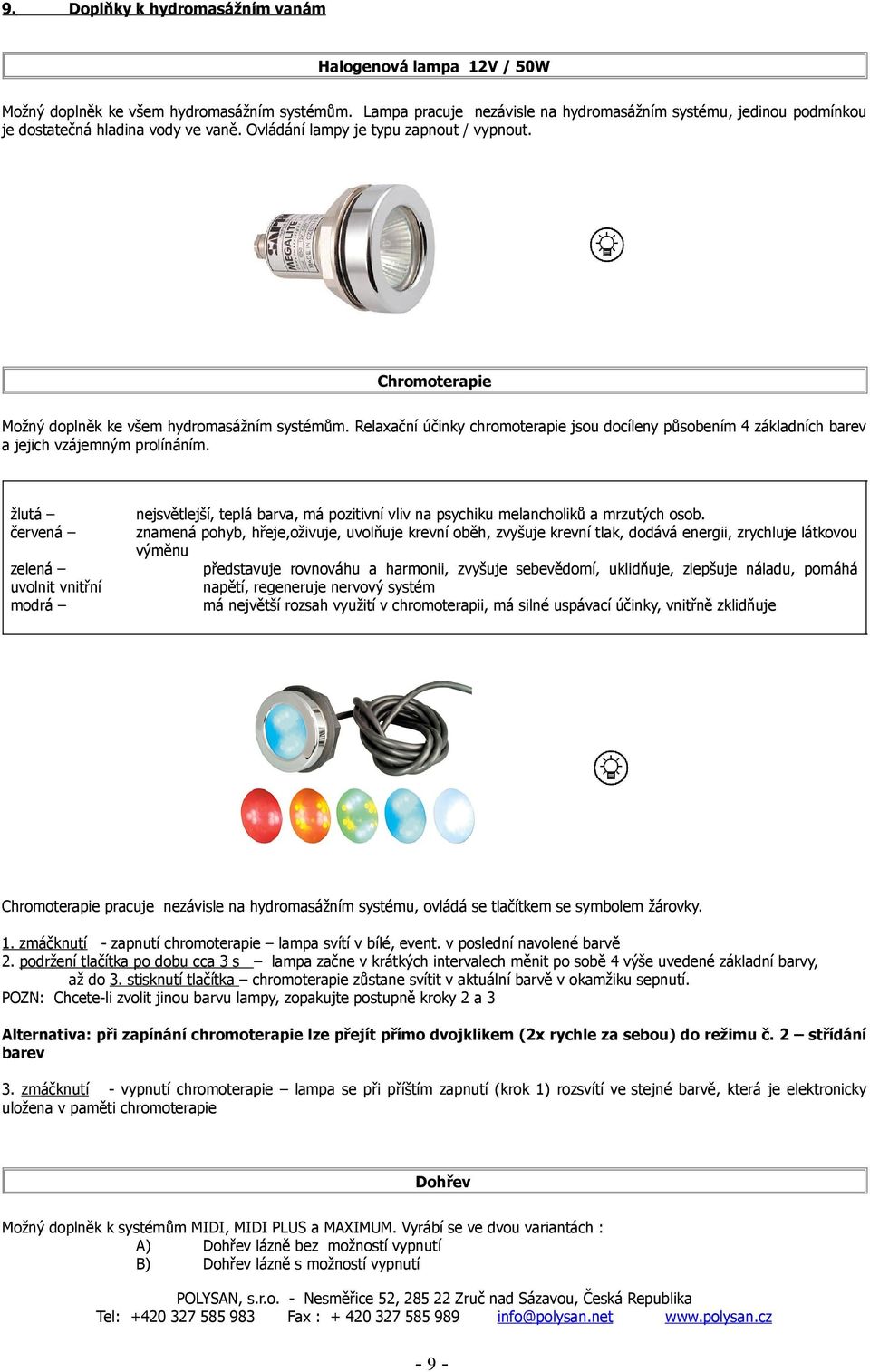 9. Doplňky k hydromasážním vanám

Halogenová lampa 12V / 50W

Možný doplněk ke všem hydromasážním systémům. Lampa pracuje nezávisle na hydromasážním systému, jedinou podmínkou je dostatečná hladina vody ve vaně. Ovládání lampy je typu zapnout / vypnout.

MEGALITE

Chromoterapie

Možný doplněk ke všem hydromasážním systémům. Relaxační účinky chromoterapie jsou docíleny působením 4 základních barev a jejich vzájemným prolínáním.

žlutá – nejsvětlejší, teplá barva, má pozitivní vliv na psychiku melancholiků a mrzutých osob.
červená – znamená pohyb, hřeje,oživuje, uvolňuje krevní oběh, zvyšuje krevní tlak, dodává energii, zrychluje látkovou výměnu
zelená – představuje rovnováhu a harmonii, zvyšuje sebevědomí, uklidňuje, zlepšuje náladu, pomáhá uvolnit vnitřní napětí, regeneruje nervový systém
modrá – má největší rozsah využití v chromoterapii, má silné uspávací účinky, vnitřně zklidňuje

Chromoterapie pracuje nezávisle na hydromasážním systému, ovládá se tlačítkem se symbolem žárovky.

1. zmáčknutí - zapnutí chromoterapie – lampa svítí v bílé, event. v poslední navolené barvě
2. podržení tlačítka po dobu cca 3 s – lampa začne v krátkých intervalech měnit po sobě 4 výše uvedené základní barvy, až do 3. stisknutí tlačítka – chromoterapie zůstane svítit v aktuální barvě v okamžiku sepnutí.
POZN: Chcete-li zvolit jinou barvu lampy, zopakujte postupně kroky 2 a 3

Alternativa: při zapínání chromoterapie lze přejít přímo dvojklikem (2x rychle za sebou) do režimu č. 2 – střídání barev

3. zmáčknutí - vypnutí chromoterapie – lampa se při příštím zapnutí (krok 1) rozsvítí ve stejné barvě, která je elektronicky uložena v paměti chromoterapie

Dohřev

Možný doplněk k systémům MIDI, MIDI PLUS a MAXIMUM. Vyrábí se ve dvou variantách :
A) Dohřev lázně bez možností vypnutí
B) Dohřev lázně s možností vypnutí

POLYSAN, s.r.o. - Nesměřice 52, 285 22 Zruč nad Sázavou, Česká Republika
Tel: +420 327 585 983 Fax : + 420 327 585 989 info@polysan.net www.polysan.cz

- 9 -